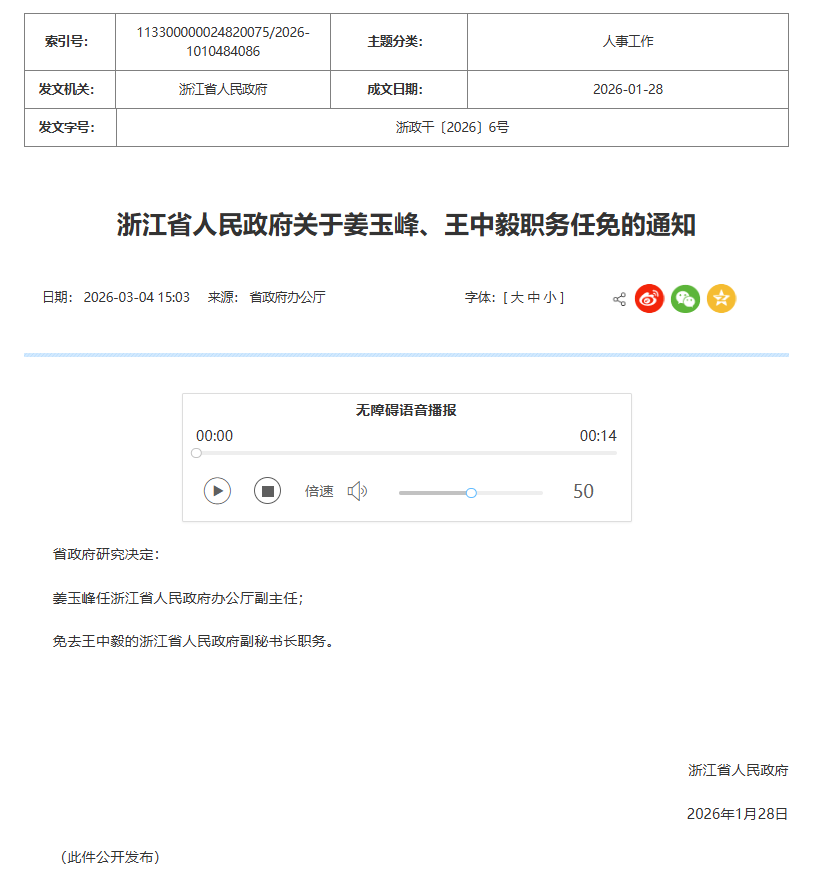 | 索引号: | 113300000024820075/2026-1010484086 | 主题分类: | 人事工作 |
|---|---|---|---|
| 发文机关: | 浙江省人民政府 | 成文日期: | 2026-01-28 |
| 发文字号: | 浙政干〔2026〕6号 | | |

浙江省人民政府关于姜玉峰、王中毅职务任免的通知

日期: 2026-03-04 15:03 来源: 省政府办公厅

字体: [ 大 中 小 ]

无障碍语音播报

00:00

00:14

倍速

50

省政府研究决定:

姜玉峰任浙江省人民政府办公厅副主任;

免去王中毅的浙江省人民政府副秘书长职务。

浙江省人民政府

2026年1月28日

(此件公开发布)